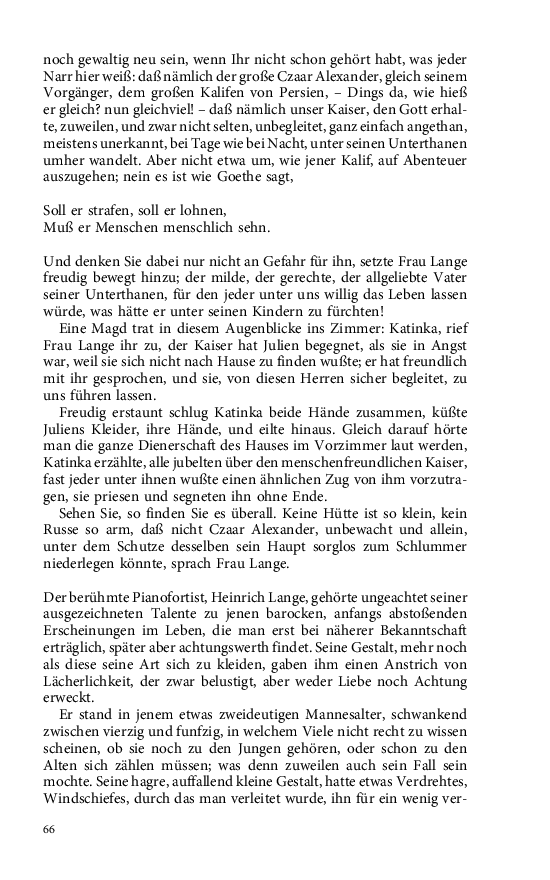 noch gewaltig neu sein, wenn Ihr nicht schon gehört habt, was jeder Narr hier weiß: daß nämlich der große Czaar Alexander, gleich seinem Vorgänger, dem großen Kalifen von Persien, – Dings da, wie hieß er gleich? nun gleichviel! – daß nämlich unser Kaiser, den Gott erhalte, zuweilen, und zwar nicht selten, unbegleitet, ganz einfach angethan, meistens unerkannt, bei Tage wie bei Nacht, unter seinen Unterthanen umher wandelt. Aber nicht etwa um, wie jener Kalif, auf Abenteuer auszugehen; nein es ist wie Goethe sagt,

Soll er strafen, soll er lohnen,
Muß er Menschen menschlich sehn.

Und denken Sie dabei nur nicht an Gefahr für ihn, setzte Frau Lange freudig bewegt hinzu; der milde, der gerechte, der allgeliebte Vater seiner Unterthanen, für den jeder unter uns willig das Leben lassen würde, was hätte er unter seinen Kindern zu fürchten!

Eine Magd trat in diesem Augenblicke ins Zimmer: Katinka, rief Frau Lange ihr zu, der Kaiser hat Julien begegnet, als sie in Angst war, weil sie sich nicht nach Hause zu finden wußte; er hat freundlich mit ihr gesprochen, und sie, von diesen Herren sicher begleitet, zu uns führen lassen.

Freudig erstaunt schlug Katinka beide Hände zusammen, küßte Juliens Kleider, ihre Hände, und eilte hinaus. Gleich darauf hörte man die ganze Dienerschaft des Hauses im Vorzimmer laut werden, Katinka erzählte, alle jubelten über den menschenfreundlichen Kaiser, fast jeder unter ihnen wußte einen ähnlichen Zug von ihm vorzutragen, sie priesen und segneten ihn ohne Ende.

Sehen Sie, so finden Sie es überall. Keine Hütte ist so klein, kein Russe so arm, daß nicht Czaar Alexander, unbewacht und allein, unter dem Schutze desselben sein Haupt sorglos zum Schlummer niederlegen könnte, sprach Frau Lange.

Der berühmte Pianofortist, Heinrich Lange, gehörte ungeachtet seiner ausgezeichneten Talente zu jenen barocken, anfangs abstoßenden Erscheinungen im Leben, die man erst bei näherer Bekanntschaft erträglich, später aber achtungswerth findet. Seine Gestalt, mehr noch als diese seine Art sich zu kleiden, gaben ihm einen Anstrich von Lächerlichkeit, der zwar belustigt, aber weder Liebe noch Achtung erweckt.

Er stand in jenem etwas zweideutigen Mannesalter, schwankend zwischen vierzig und funfzig, in welchem Viele nicht recht zu wissen scheinen, ob sie noch zu den Jungen gehören, oder schon zu den Alten sich zählen müssen; was denn zuweilen auch sein Fall sein mochte. Seine hagre, auffallend kleine Gestalt, hatte etwas Verdrehtes, Windschiefes, durch das man verleitet wurde, ihn für ein wenig ver-

66